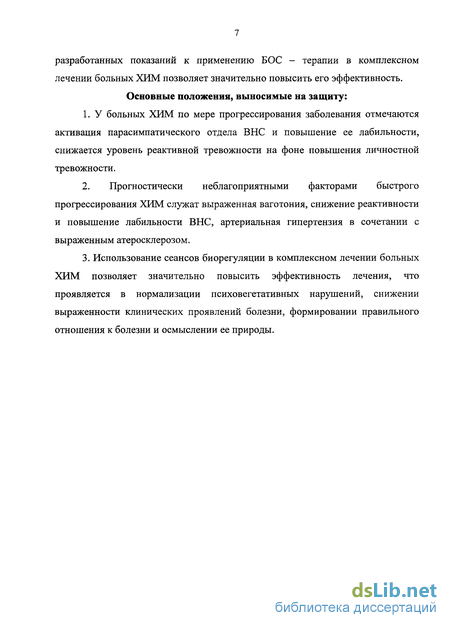 7

разработанных показаний к применению БОС – терапии в комплексном лечении больных ХИМ позволяет значительно повысить его эффективность.

Основные положения, выносимые на защиту:

1. У больных ХИМ по мере прогрессирования заболевания отмечаются активация парасимпатического отдела ВНС и повышение ее лабильности, снижается уровень реактивной тревожности на фоне повышения личностной тревожности.

2. Прогностически неблагоприятными факторами быстрого прогрессирования ХИМ служат выраженная ваготония, снижение реактивности и повышение лабильности ВНС, артериальная гипертензия в сочетании с выраженным атеросклерозом.

3. Использование сеансов биорегуляции в комплексном лечении больных ХИМ позволяет значительно повысить эффективность лечения, что проявляется в нормализации психовегетативных нарушений, снижении выраженности клинических проявлений болезни, формировании правильного отношения к болезни и осмыслении ее природы.

dsLib.net
библиотека диссертаций